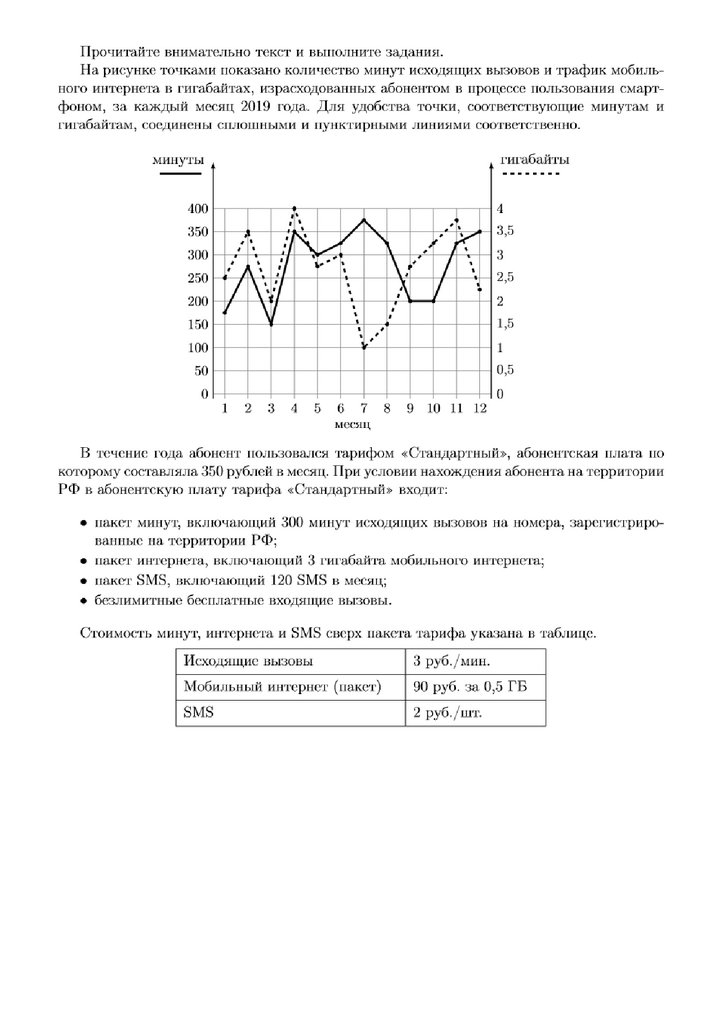 Прочитайте внимательно текст и выполните задания.

На рисунке точками показано количество минут исходящих вызовов и трафик мобильного интернета в гигабайтах, израсходованных абонентом в процессе пользования смартфоном, за каждый месяц 2019 года. Для удобства точки, соответствующие минутам и гигабайтам, соединены сплошными и пунктирными линиями соответственно.

минуты

гигабайты

400
350
300
250
200
150
100
50
0

4
3,5
3
2,5
2
1,5
1
0,5
0

1 2 3 4 5 6 7 8 9 10 11 12
месяц

В течение года абонент пользовался тарифом «Стандартный», абонентская плата по которому составляла 350 рублей в месяц. При условии нахождения абонента на территории РФ в абонентскую плату тарифа «Стандартный» входит:

• пакет минут, включающий 300 минут исходящих вызовов на номера, зарегистрированные на территории РФ;
• пакет интернета, включающий 3 гигабайта мобильного интернета;
• пакет SMS, включающий 120 SMS в месяц;
• безлимитные бесплатные входящие вызовы.

Стоимость минут, интернета и SMS сверх пакета тарифа указана в таблице.

| Исходящие вызовы | 3 руб./мин. |
|---|---|
| Мобильный интернет (пакет) | 90 руб. за 0,5 ГБ |
| SMS | 2 руб./шт. |